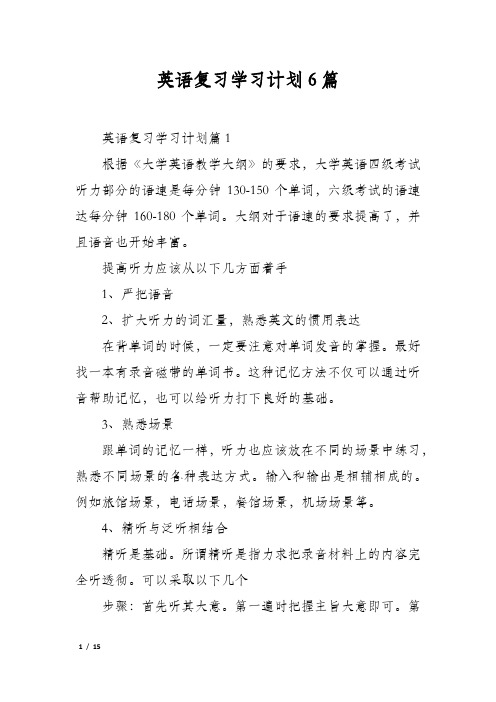 英语复习学习计划6篇

英语复习学习计划篇1

根据《大学英语教学大纲》的要求，大学英语四级考试听力部分的语速是每分钟 130-150 个单词，六级考试的语速达每分钟 160-180 个单词。大纲对于语速的要求提高了，并且语音也开始丰富。

提高听力应该从以下几方面着手

1、严把语音

2、扩大听力的词汇量，熟悉英文的惯用表达

在背单词的时候，一定要注意对单词发音的掌握。最好找一本有录音磁带的单词书。这种记忆方法不仅可以通过听音帮助记忆，也可以给听力打下良好的基础。

3、熟悉场景

跟单词的记忆一样，听力也应该放在不同的场景中练习，熟悉不同场景的各种表达方式。输入和输出是相辅相成的。例如旅馆场景，电话场景，餐馆场景，机场场景等。

4、精听与泛听相结合

精听是基础。所谓精听是指力求把录音材料上的内容完全听透彻。可以采取以下几个

步骤：首先听其大意。第一遍时把握主旨大意即可。第

1 / 15